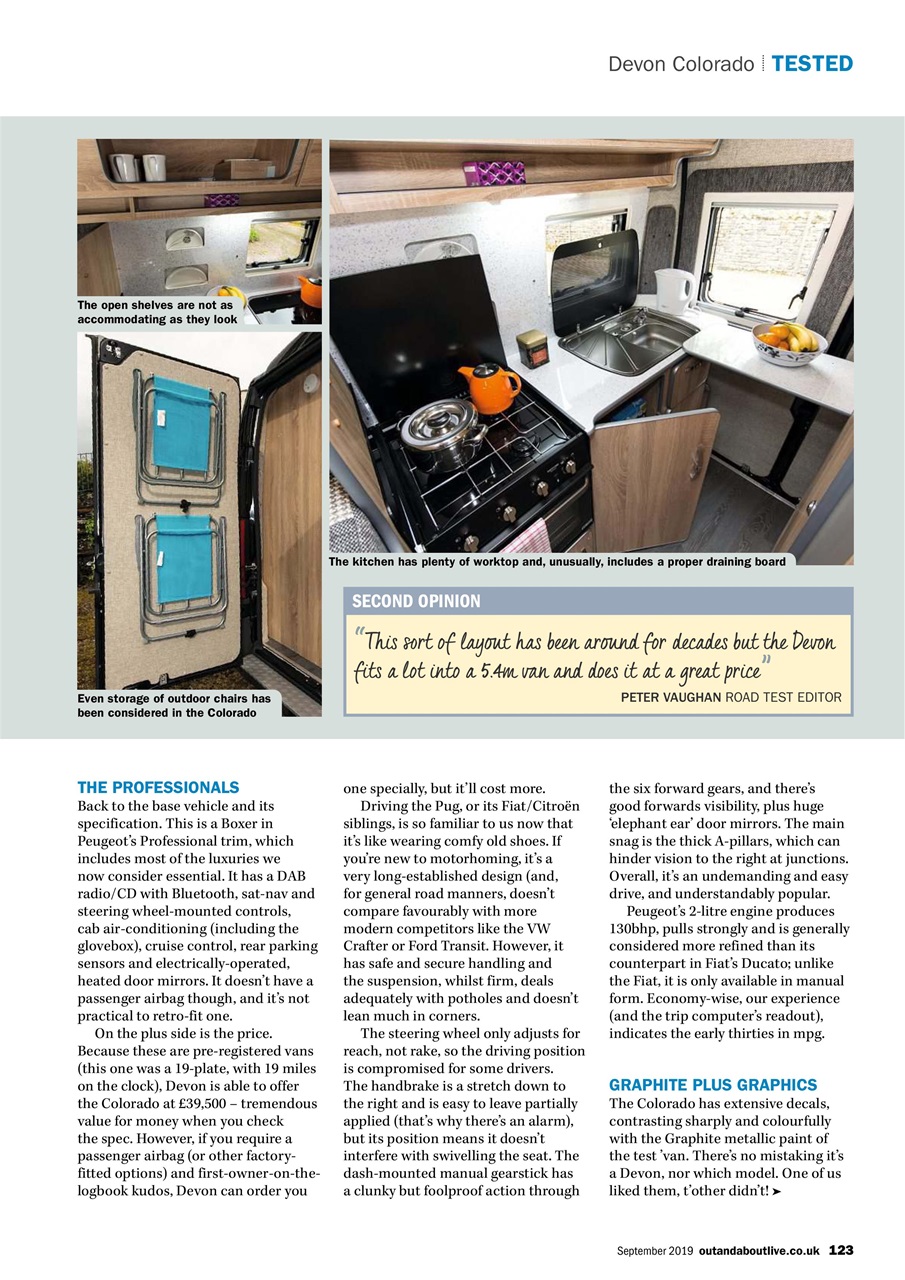 Devon Colorado | TESTED

The open shelves are not as accommodating as they look

Even storage of outdoor chairs has been considered in the Colorado

The kitchen has plenty of worktop and, unusually, includes a proper draining board

SECOND OPINION

"This sort of layout has been around for decades but the Devon fits a lot into a 5.4m van and does it at a great price"

PETER VAUGHAN ROAD TEST EDITOR

THE PROFESSIONALS

Back to the base vehicle and its specification. This is a Boxer in Peugeot's Professional trim, which includes most of the luxuries we now consider essential. It has a DAB radio/CD with Bluetooth, sat-nav and steering wheel-mounted controls, cab air-conditioning (including the glovebox), cruise control, rear parking sensors and electrically-operated, heated door mirrors. It doesn't have a passenger airbag though, and it's not practical to retro-fit one.

On the plus side is the price. Because these are pre-registered vans (this one was a 19-plate, with 19 miles on the clock), Devon is able to offer the Colorado at £39,500 – tremendous value for money when you check the spec. However, if you require a passenger airbag (or other factory-fitted options) and first-owner-on-the-logbook kudos, Devon can order you one specially, but it'll cost more.

Driving the Pug, or its Fiat/Citroën siblings, is so familiar to us now that it's like wearing comfy old shoes. If you're new to motorhoming, it's a very long-established design (and, for general road manners, doesn't compare favourably with more modern competitors like the VW Crafter or Ford Transit. However, it has safe and secure handling and the suspension, whilst firm, deals adequately with potholes and doesn't lean much in corners.

The steering wheel only adjusts for reach, not rake, so the driving position is compromised for some drivers. The handbrake is a stretch down to the right and is easy to leave partially applied (that's why there's an alarm), but its position means it doesn't interfere with swivelling the seat. The dash-mounted manual gearstick has a clunky but foolproof action through the six forward gears, and there's good forwards visibility, plus huge 'elephant ear' door mirrors. The main snag is the thick A-pillars, which can hinder vision to the right at junctions. Overall, it's an undemanding and easy drive, and understandably popular.

Peugeot's 2-litre engine produces 130bhp, pulls strongly and is generally considered more refined than its counterpart in Fiat's Ducato; unlike the Fiat, it is only available in manual form. Economy-wise, our experience (and the trip computer's readout), indicates the early thirties in mpg.

GRAPHITE PLUS GRAPHICS

The Colorado has extensive decals, contrasting sharply and colourfully with the Graphite metallic paint of the test 'van. There's no mistaking it's a Devon, nor which model. One of us liked them, t'other didn't! ➤

September 2019 outandaboutlive.co.uk 123